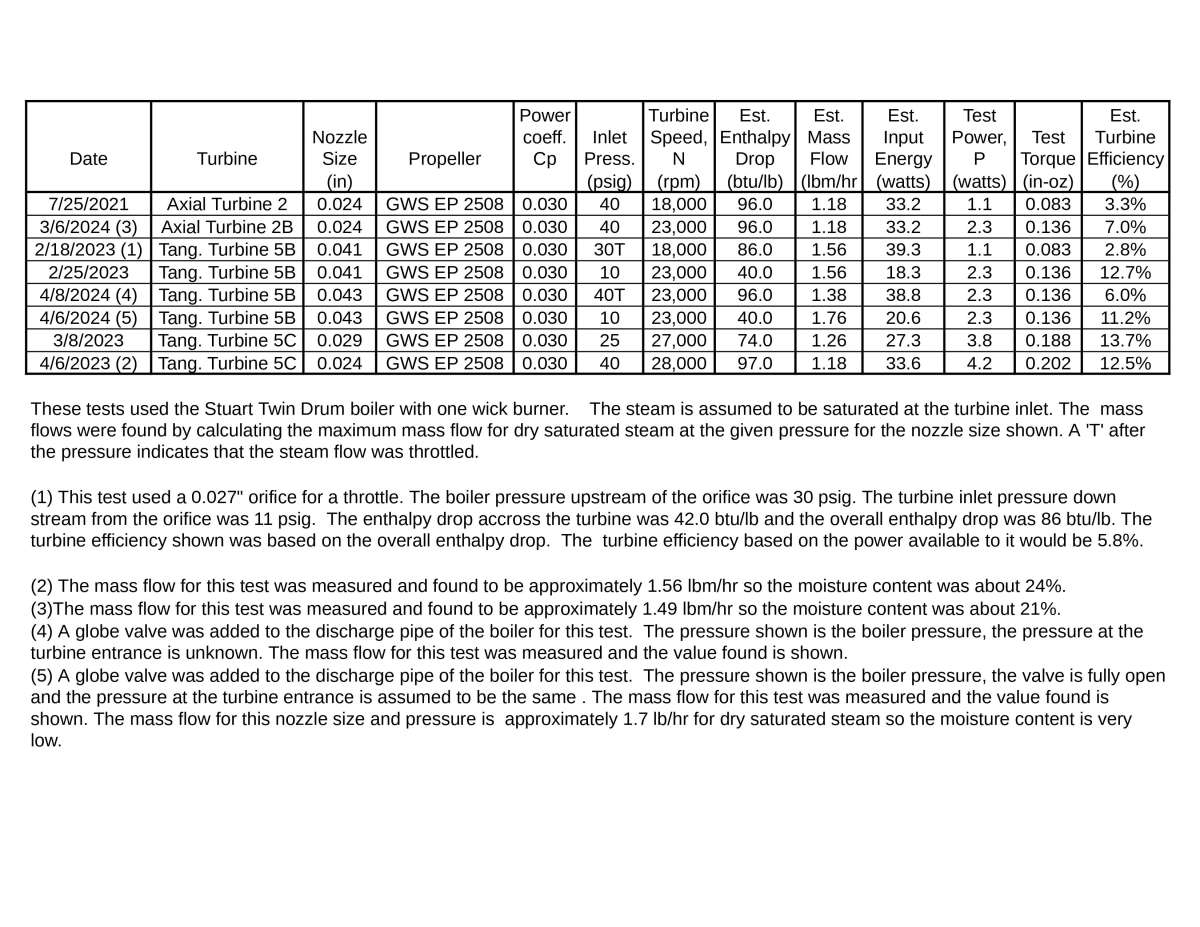 | Date | Turbine | Nozzle Size (in) | Propeller | Power coeff. Cp | Inlet Press. (psig) | Turbine Speed, N (rpm) | Est. Enthalpy Drop (btu/lb) | Est. Mass Flow (lbm/hr | Est. Input Energy (watts) | Test Power, P (watts) | Test Torque (in-oz) | Est. Turbine Efficiency (%) |
|---|---|---|---|---|---|---|---|---|---|---|---|---|
| 7/25/2021 | Axial Turbine 2 | 0.024 | GWS EP 2508 | 0.030 | 40 | 18,000 | 96.0 | 1.18 | 33.2 | 1.1 | 0.083 | 3.3% |
| 3/6/2024 (3) | Axial Turbine 2B | 0.024 | GWS EP 2508 | 0.030 | 40 | 23,000 | 96.0 | 1.18 | 33.2 | 2.3 | 0.136 | 7.0% |
| 2/18/2023 (1) | Tang. Turbine 5B | 0.041 | GWS EP 2508 | 0.030 | 30T | 18,000 | 86.0 | 1.56 | 39.3 | 1.1 | 0.083 | 2.8% |
| 2/25/2023 | Tang. Turbine 5B | 0.041 | GWS EP 2508 | 0.030 | 10 | 23,000 | 40.0 | 1.56 | 18.3 | 2.3 | 0.136 | 12.7% |
| 4/8/2024 (4) | Tang. Turbine 5B | 0.043 | GWS EP 2508 | 0.030 | 40T | 23,000 | 96.0 | 1.38 | 38.8 | 2.3 | 0.136 | 6.0% |
| 4/6/2024 (5) | Tang. Turbine 5B | 0.043 | GWS EP 2508 | 0.030 | 10 | 23,000 | 40.0 | 1.76 | 20.6 | 2.3 | 0.136 | 11.2% |
| 3/8/2023 | Tang. Turbine 5C | 0.029 | GWS EP 2508 | 0.030 | 25 | 27,000 | 74.0 | 1.26 | 27.3 | 3.8 | 0.188 | 13.7% |
| 4/6/2023 (2) | Tang. Turbine 5C | 0.024 | GWS EP 2508 | 0.030 | 40 | 28,000 | 97.0 | 1.18 | 33.6 | 4.2 | 0.202 | 12.5% |

These tests used the Stuart Twin Drum boiler with one wick burner. The steam is assumed to be saturated at the turbine inlet. The mass flows were found by calculating the maximum mass flow for dry saturated steam at the given pressure for the nozzle size shown. A 'T' after the pressure indicates that the steam flow was throttled.

(1) This test used a 0.027" orifice for a throttle. The boiler pressure upstream of the orifice was 30 psig. The turbine inlet pressure down stream from the orifice was 11 psig. The enthalpy drop accross the turbine was 42.0 btu/lb and the overall enthalpy drop was 86 btu/lb. The turbine efficiency shown was based on the overall enthalpy drop. The turbine efficiency based on the power available to it would be 5.8%.

(2) The mass flow for this test was measured and found to be approximately 1.56 lbm/hr so the moisture content was about 24%.
(3)The mass flow for this test was measured and found to be approximately 1.49 lbm/hr so the moisture content was about 21%.
(4) A globe valve was added to the discharge pipe of the boiler for this test. The pressure shown is the boiler pressure, the pressure at the turbine entrance is unknown. The mass flow for this test was measured and the value found is shown.
(5) A globe valve was added to the discharge pipe of the boiler for this test. The pressure shown is the boiler pressure, the valve is fully open and the pressure at the turbine entrance is assumed to be the same . The mass flow for this test was measured and the value found is shown. The mass flow for this nozzle size and pressure is approximately 1.7 lb/hr for dry saturated steam so the moisture content is very low.